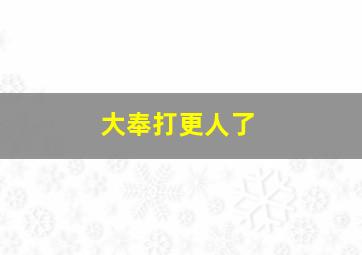 大奉打更人了